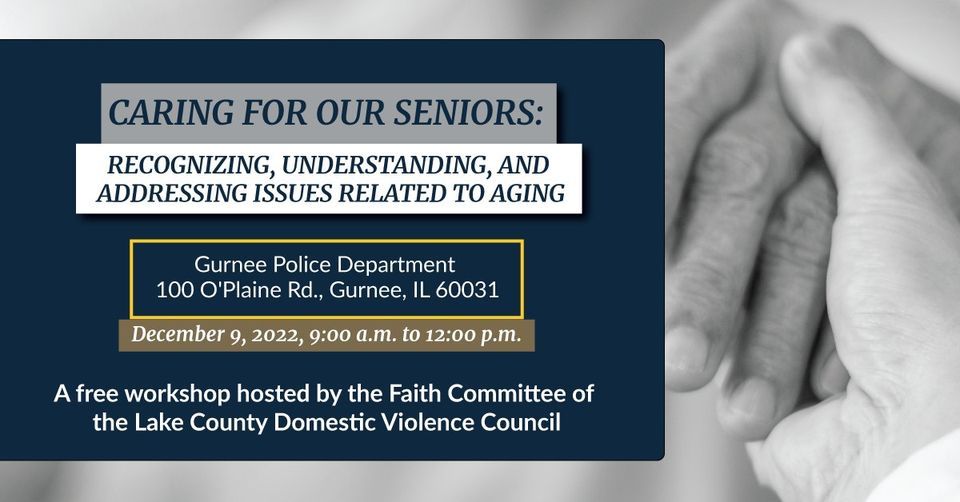 CARING FOR OUR SENIORS:

RECOGNIZING, UNDERSTANDING, AND ADDRESSING ISSUES RELATED TO AGING

Gurnee Police Department
100 O'Plaine Rd., Gurnee, IL 60031

December 9, 2022, 9:00 a.m. to 12:00 p.m.

A free workshop hosted by the Faith Committee of the Lake County Domestic Violence Council